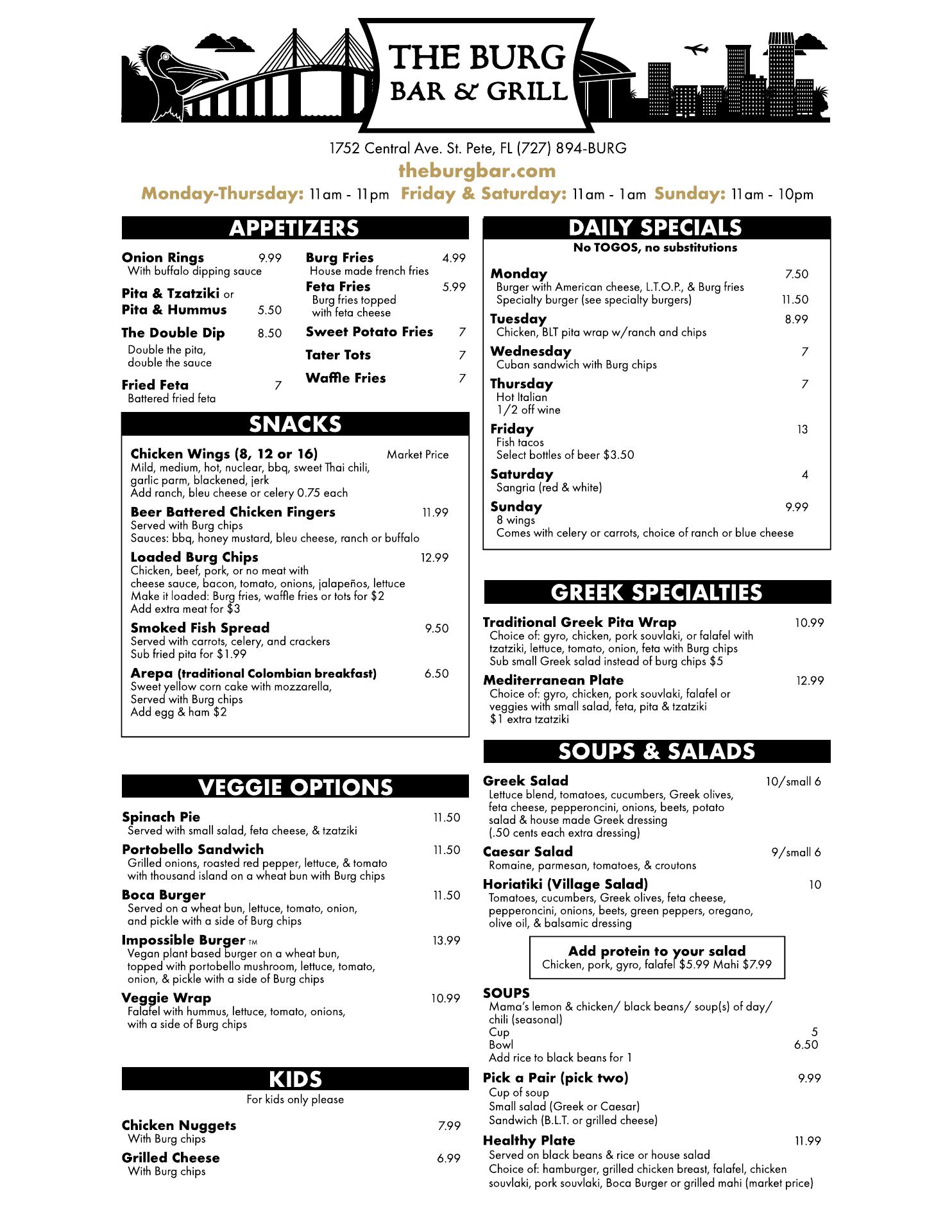 THE BURG
BAR & GRILL

1752 Central Ave. St. Pete, FL (727) 894-BURG
theburgbar.com
Monday-Thursday: 11am - 11pm Friday & Saturday: 11am - 1am Sunday: 11am - 10pm

APPETIZERS

Onion Rings 9.99
With buffalo dipping sauce

Pita & Tzatziki or
Pita & Hummus 5.50

The Double Dip 8.50
Double the pita, double the sauce

Fried Feta 7
Battered fried feta

Burg Fries 4.99
House made french fries

Feta Fries 5.99
Burg fries topped with feta cheese

Sweet Potato Fries 7

Tater Tots 7

Waffle Fries 7

SNACKS

Chicken Wings (8, 12 or 16) Market Price
Mild, medium, hot, nuclear, bbq, sweet Thai chili, garlic parm, blackened, jerk
Add ranch, bleu cheese or celery 0.75 each

Beer Battered Chicken Fingers 11.99
Served with Burg chips
Sauces: bbq, honey mustard, bleu cheese, ranch or buffalo

Loaded Burg Chips 12.99
Chicken, beef, pork, or no meat with cheese sauce, bacon, tomato, onions, jalapeños, lettuce
Make it loaded: Burg fries, waffle fries or tots for $2
Add extra meat for $3

Smoked Fish Spread 9.50
Served with carrots, celery, and crackers
Sub fried pita for $1.99

Arepa (traditional Colombian breakfast) 6.50
Sweet yellow corn cake with mozzarella,
Served with Burg chips
Add egg & ham $2

VEGGIE OPTIONS

Spinach Pie 11.50
Served with small salad, feta cheese, & tzatziki

Portobello Sandwich 11.50
Grilled onions, roasted red pepper, lettuce, & tomato with thousand island on a wheat bun with Burg chips

Boca Burger 11.50
Served on a wheat bun, lettuce, tomato, onion, and pickle with a side of Burg chips

Impossible Burger TM 13.99
Vegan plant based burger on a wheat bun, topped with portobello mushroom, lettuce, tomato, onion, & pickle with a side of Burg chips

Veggie Wrap 10.99
Falafel with hummus, lettuce, tomato, onions, with a side of Burg chips

KIDS
For kids only please

Chicken Nuggets 7.99
With Burg chips

Grilled Cheese 6.99
With Burg chips

DAILY SPECIALS
No TOGOS, no substitutions

Monday 7.50
Burger with American cheese, L.T.O.P., & Burg fries
Specialty burger (see specialty burgers) 11.50

Tuesday 8.99
Chicken, BLT pita wrap w/ranch and chips

Wednesday 7
Cuban sandwich with Burg chips

Thursday 7
Hot Italian
1/2 off wine

Friday 13
Fish tacos
Select bottles of beer $3.50

Saturday 4
Sangria (red & white)

Sunday 9.99
8 wings
Comes with celery or carrots, choice of ranch or blue cheese

GREEK SPECIALTIES

Traditional Greek Pita Wrap 10.99
Choice of: gyro, chicken, pork souvlaki, or falafel with tzatziki, lettuce, tomato, onion, feta with Burg chips
Sub small Greek salad instead of burg chips $5

Mediterranean Plate 12.99
Choice of: gyro, chicken, pork souvlaki, falafel or veggies with small salad, feta, pita & tzatziki
$1 extra tzatziki

SOUPS & SALADS

Greek Salad 10/small 6
Lettuce blend, tomatoes, cucumbers, Greek olives, feta cheese, pepperoncini, onions, beets, potato salad & house made Greek dressing
(.50 cents each extra dressing)

Caesar Salad 9/small 6
Romaine, parmesan, tomatoes, & croutons

Horiatiki (Village Salad) 10
Tomatoes, cucumbers, Greek olives, feta cheese, pepperoncini, onions, beets, green peppers, oregano, olive oil, & balsamic dressing

Add protein to your salad
Chicken, pork, gyro, falafel $5.99 Mahi $7.99

SOUPS
Mama's lemon & chicken/ black beans/ soup(s) of day/ chili (seasonal)
Cup 5
Bowl 6.50
Add rice to black beans for 1

Pick a Pair (pick two) 9.99
Cup of soup
Small salad (Greek or Caesar)
Sandwich (B.L.T. or grilled cheese)

Healthy Plate 11.99
Served on black beans & rice or house salad
Choice of: hamburger, grilled chicken breast, falafel, chicken souvlaki, pork souvlaki, Boca Burger or grilled mahi (market price)